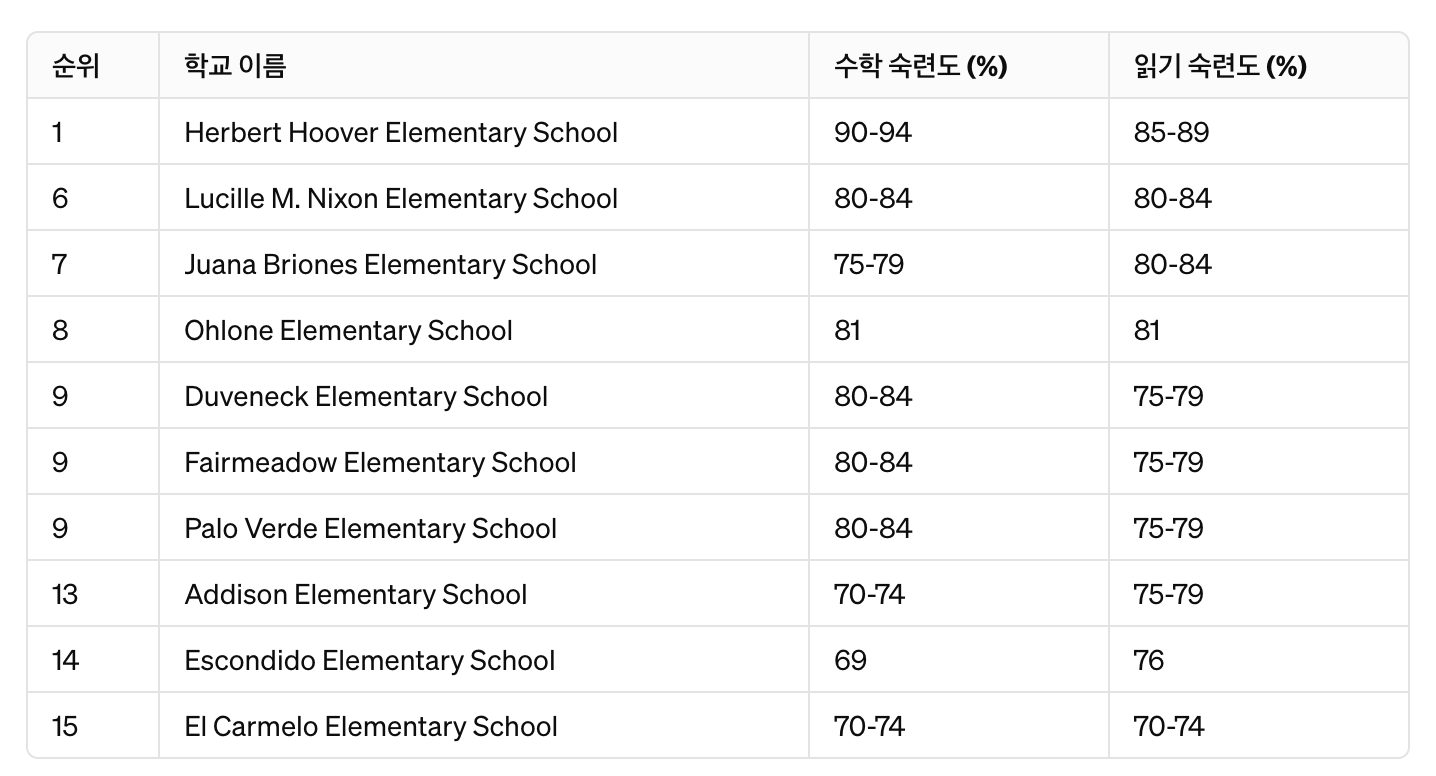 | 순위 | 학교 이름 | 수학 숙련도 (%) | 읽기 숙련도 (%) |
|---|---|---|---|
| 1 | Herbert Hoover Elementary School | 90-94 | 85-89 |
| 6 | Lucille M. Nixon Elementary School | 80-84 | 80-84 |
| 7 | Juana Briones Elementary School | 75-79 | 80-84 |
| 8 | Ohlone Elementary School | 81 | 81 |
| 9 | Duveneck Elementary School | 80-84 | 75-79 |
| 9 | Fairmeadow Elementary School | 80-84 | 75-79 |
| 9 | Palo Verde Elementary School | 80-84 | 75-79 |
| 13 | Addison Elementary School | 70-74 | 75-79 |
| 14 | Escondido Elementary School | 69 | 76 |
| 15 | El Carmelo Elementary School | 70-74 | 70-74 |